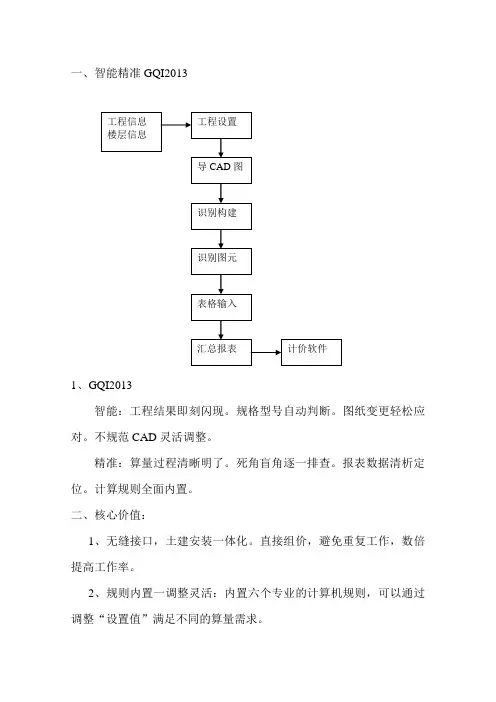 一、智能精准 GQI2013

工程信息
楼层信息

工程设置

导 CAD 图

识别构建

识别图元

表格输入

汇总报表

计价软件

1、GQI2013

智能：工程结果即刻闪现。规格型号自动判断。图纸变更轻松应对。不规范 CAD 灵活调整。

精准：算量过程清晰明了。死角盲角逐一排查。报表数据清析定位。计算规则全面内置。

二、核心价值：

1、无缝接口，土建安装一体化。直接组价，避免重复工作，数倍提高工作率。

2、规则内置一调整灵活：内置六个专业的计算机规则，可以通过调整“设置值”满足不同的算量需求。